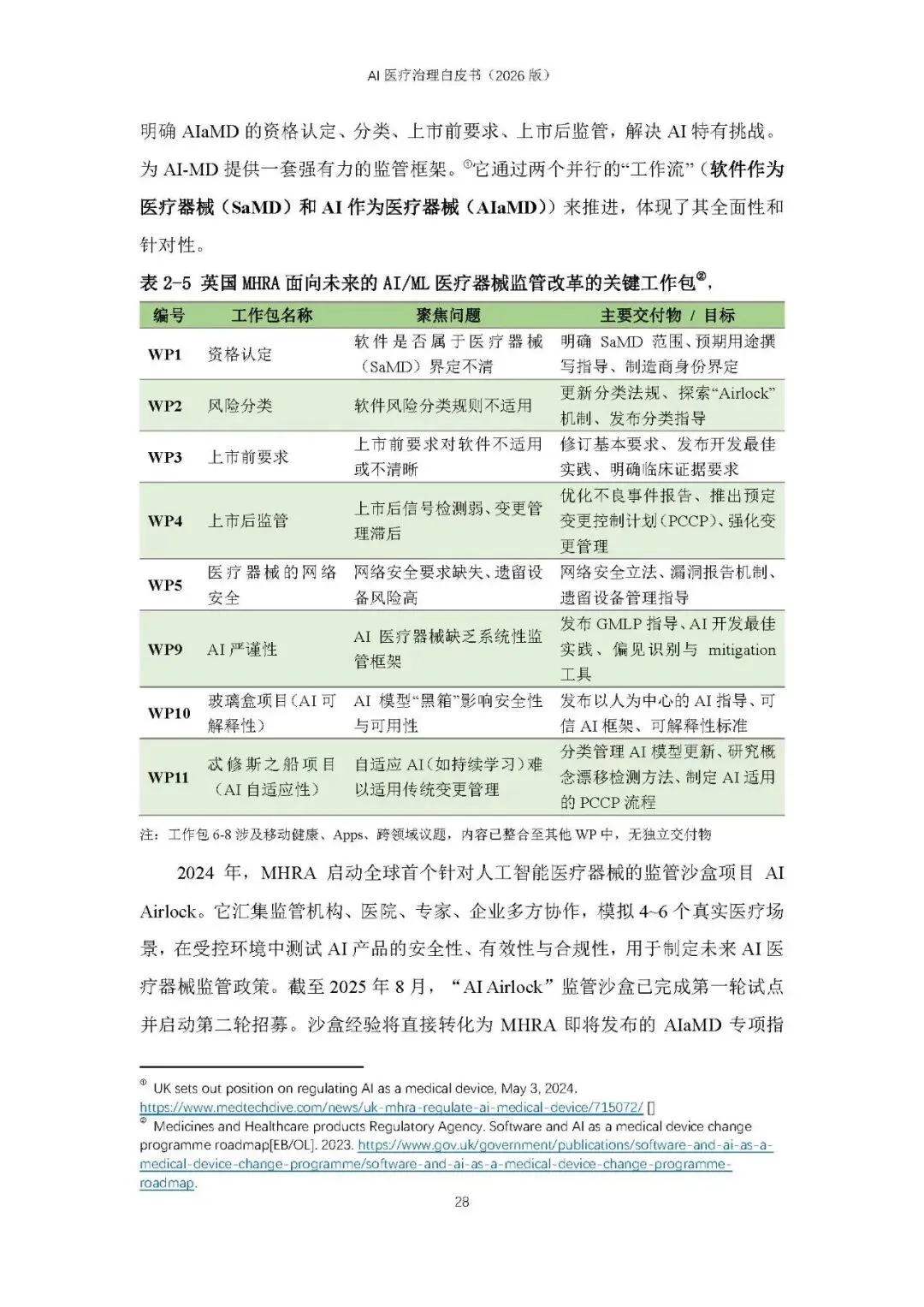 AI 医疗治理白皮书（2026 版）

明确 AIaMD 的资格认定、分类、上市前要求、上市后监管，解决 AI 特有挑战。为 AI-MD 提供一套强有力的监管框架。①它通过两个并行的“工作流”（软件作为医疗器械（SaMD）和 AI 作为医疗器械（AIaMD））来推进，体现了其全面性和针对性。

表 2-5 英国 MHRA 面向未来的 AI/ML 医疗器械监管改革的关键工作包②，

| 编号 | 工作包名称 | 聚焦问题 | 主要交付物 / 目标 |
|---|---|---|---|
| WP1 | 资格认定 | 软件是否属于医疗器械（SaMD）界定不清 | 明确 SaMD 范围、预期用途撰写指导、制造商身份界定 |
| WP2 | 风险分类 | 软件风险分类规则不适用 | 更新分类法规、探索“Airlock”机制、发布分类指导 |
| WP3 | 上市前要求 | 上市前要求对软件不适用或不清晰 | 修订基本要求、发布开发最佳实践、明确临床证据要求 |
| WP4 | 上市后监管 | 上市后信号检测弱、变更管理滞后 | 优化不良事件报告、推出预定变更控制计划（PCCP）、强化变更管理 |
| WP5 | 医疗器械的网络安全 | 网络安全要求缺失、遗留设备风险高 | 网络安全立法、漏洞报告机制、遗留设备管理指导 |
| WP9 | AI 严谨性 | AI 医疗器械缺乏系统性监管框架 | 发布 GMLP 指导、AI 开发最佳实践、偏见识别与 mitigation 工具 |
| WP10 | 玻璃盒项目（AI 可解释性） | AI 模型“黑箱”影响安全性与可用性 | 发布以人为中心的 AI 指导、可信 AI 框架、可解释性标准 |
| WP11 | 忒修斯之船项目（AI 自适应性） | 自适应 AI（如持续学习）难以适用传统变更管理 | 分类管理 AI 模型更新、研究概念漂移检测方法、制定 AI 适用的 PCCP 流程 |

注：工作包 6-8 涉及移动健康、Apps、跨领域议题，内容已整合至其他 WP 中，无独立交付物

2024 年，MHRA 启动全球首个针对人工智能医疗器械的监管沙盒项目 AI Airlock。它汇集监管机构、医院、专家、企业多方协作，模拟 4~6 个真实医疗场景，在受控环境中测试 AI 产品的安全性、有效性与合规性，用于制定未来 AI 医疗器械监管政策。截至 2025 年 8 月，“AI Airlock”监管沙盒已完成第一轮试点并启动第二轮招募。沙盒经验将直接转化为 MHRA 即将发布的 AIaMD 专项指

① UK sets out position on regulating AI as a medical device, May 3, 2024. https://www.medtechdive.com/news/uk-mhra-regulate-ai-medical-device/715072/ []
② Medicines and Healthcare products Regulatory Agency. Software and AI as a medical device change programme roadmap[EB/OL]. 2023. https://www.gov.uk/government/publications/software-and-ai-as-a-medical-device-change-programme/software-and-ai-as-a-medical-device-change-programme-roadmap.

28